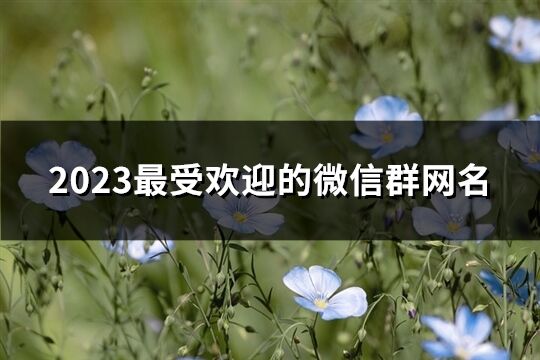 2023最受欢迎的微信群网名